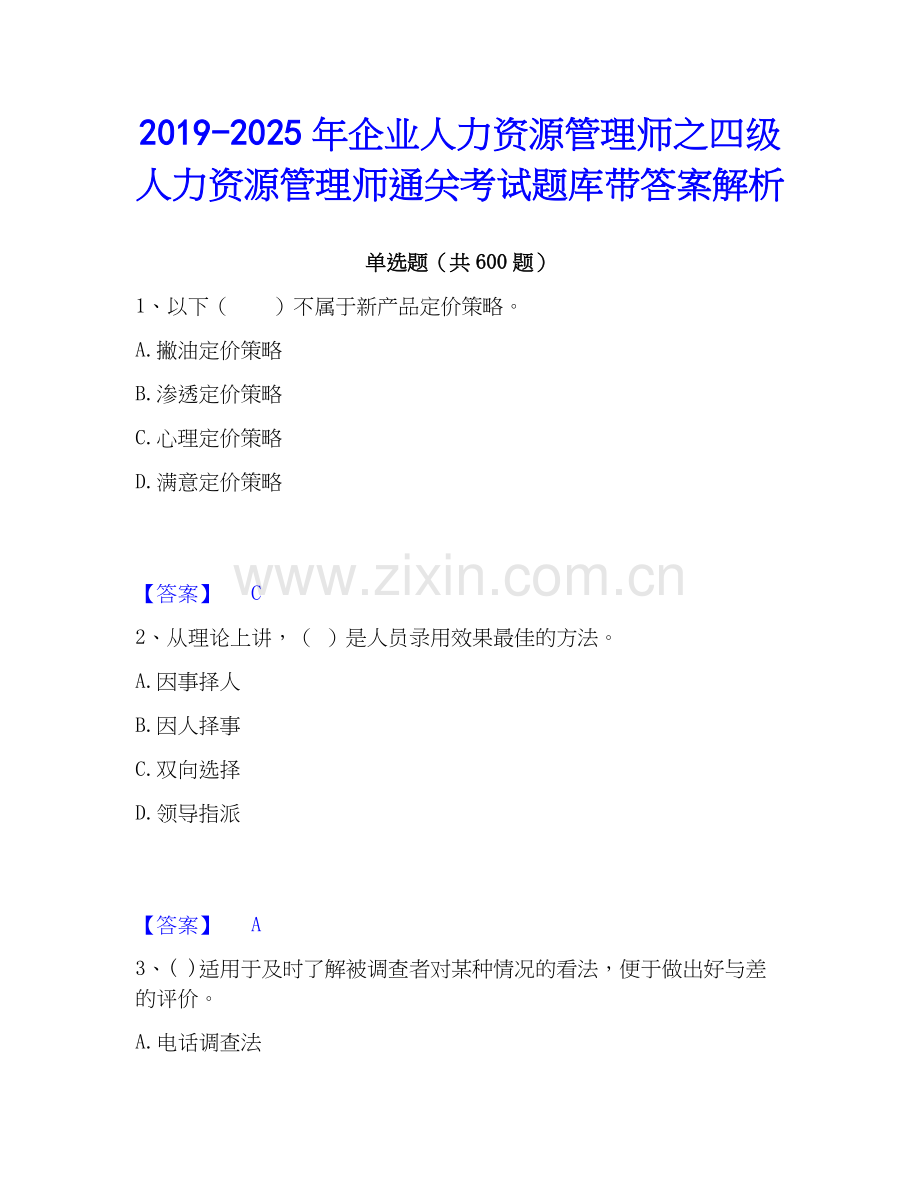 2019-2025年企业人力资源管理师之四级人力资源管理师通关考试题库带答案解析

单选题（共600题）

1、以下（ ）不属于新产品定价策略。

A.撇油定价策略

B.渗透定价策略

C.心理定价策略

D.满意定价策略

【答案】 C

2、从理论上讲，（ ）是人员录用效果最佳的方法。

A.因事择人

B.因人择事

C.双向选择

D.领导指派

【答案】 A

3、( )适用于及时了解被调查者对某种情况的看法，便于做出好与差的评价。

A.电话调查法

www.zixin.com.cn